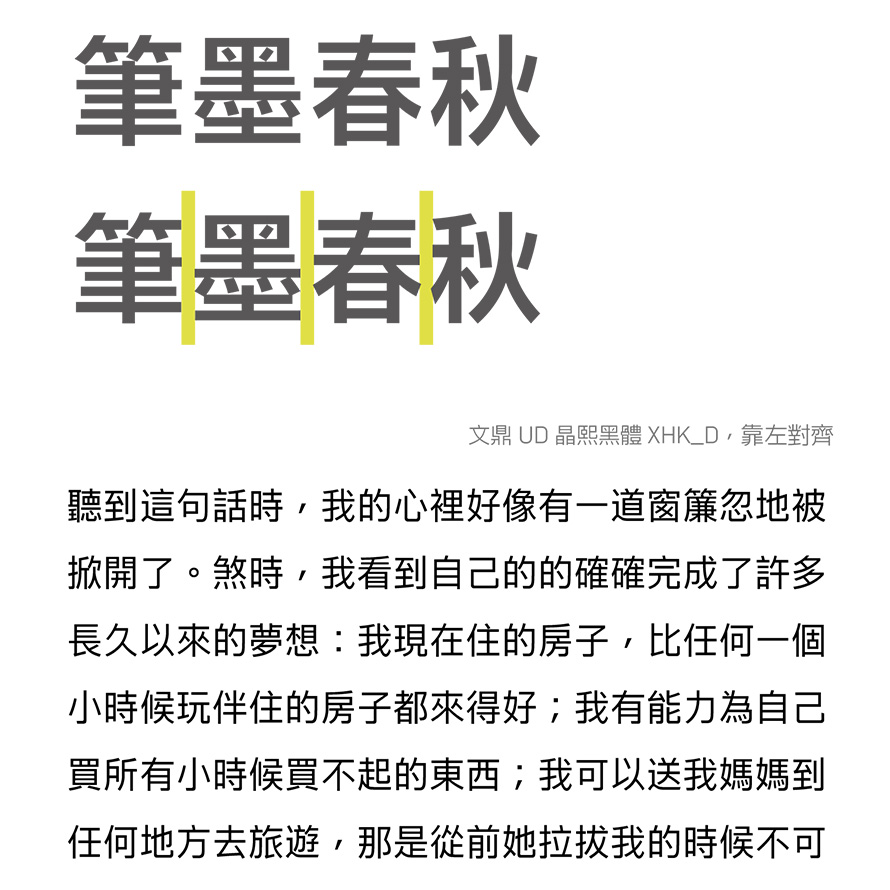 筆墨春秋

筆墨春秋

文鼎 UD 晶熙黑體 XHK_D，靠左對齊

聽到這句話時，我的心裡好像有一道窗簾忽地被掀開了。煞時，我看到自己的的確確完成了許多長久以來的夢想：我現在住的房子，比任何一個小時候玩伴住的房子都來得好；我有能力為自己買所有小時候買不起的東西；我可以送我媽媽到任何地方去旅遊，那是從前她拉拔我的時候不可